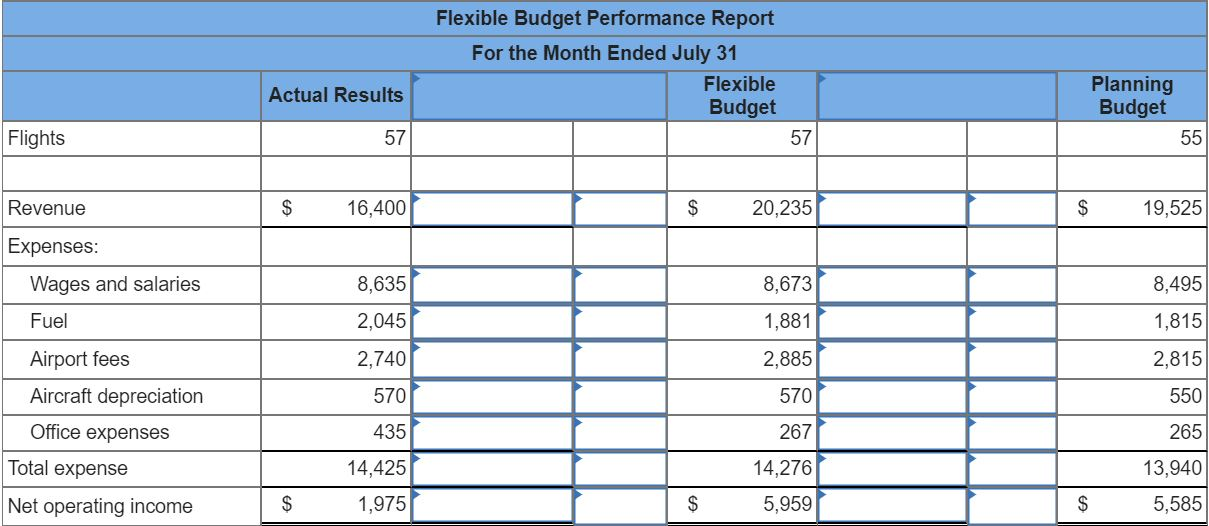 Flexible Budget Performance Report
For the Month Ended July 31

|  | Actual Results |  |  | Flexible Budget |  |  | Planning Budget |
|---|---|---|---|---|---|---|---|
| Flights | 57 |  |  | 57 |  |  | 55 |
|  |  |  |  |  |  |  |  |
| Revenue | $ 16,400 |  |  | $ 20,235 |  |  | $ 19,525 |
| Expenses: |  |  |  |  |  |  |  |
| Wages and salaries | 8,635 |  |  | 8,673 |  |  | 8,495 |
| Fuel | 2,045 |  |  | 1,881 |  |  | 1,815 |
| Airport fees | 2,740 |  |  | 2,885 |  |  | 2,815 |
| Aircraft depreciation | 570 |  |  | 570 |  |  | 550 |
| Office expenses | 435 |  |  | 267 |  |  | 265 |
| Total expense | 14,425 |  |  | 14,276 |  |  | 13,940 |
| Net operating income | $ 1,975 |  |  | $ 5,959 |  |  | $ 5,585 |